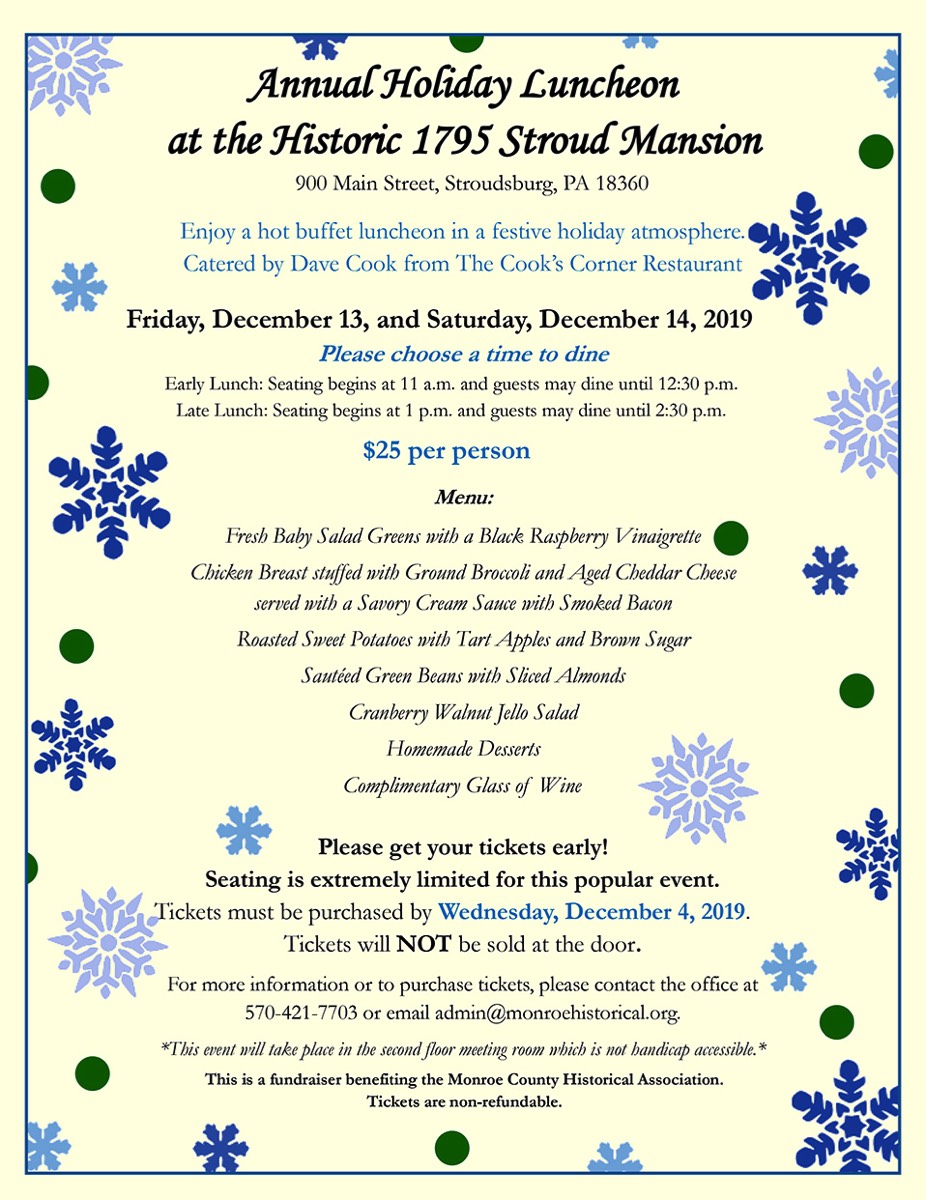 Annual Holiday Luncheon
at the Historic 1795 Stroud Mansion

900 Main Street, Stroudsburg, PA 18360

Enjoy a hot buffet luncheon in a festive holiday atmosphere.
Catered by Dave Cook from The Cook's Corner Restaurant

Friday, December 13, and Saturday, December 14, 2019

Please choose a time to dine

Early Lunch: Seating begins at 11 a.m. and guests may dine until 12:30 p.m.
Late Lunch: Seating begins at 1 p.m. and guests may dine until 2:30 p.m.

$25 per person

Menu:

Fresh Baby Salad Greens with a Black Raspberry Vinaigrette

Chicken Breast stuffed with Ground Broccoli and Aged Cheddar Cheese served with a Savory Cream Sauce with Smoked Bacon

Roasted Sweet Potatoes with Tart Apples and Brown Sugar

Sautéed Green Beans with Sliced Almonds

Cranberry Walnut Jello Salad

Homemade Desserts

Complimentary Glass of Wine

Please get your tickets early!
Seating is extremely limited for this popular event.
Tickets must be purchased by Wednesday, December 4, 2019.
Tickets will NOT be sold at the door.

For more information or to purchase tickets, please contact the office at 570-421-7703 or email admin@monroehistorical.org.

*This event will take place in the second floor meeting room which is not handicap accessible.*

This is a fundraiser benefiting the Monroe County Historical Association.
Tickets are non-refundable.